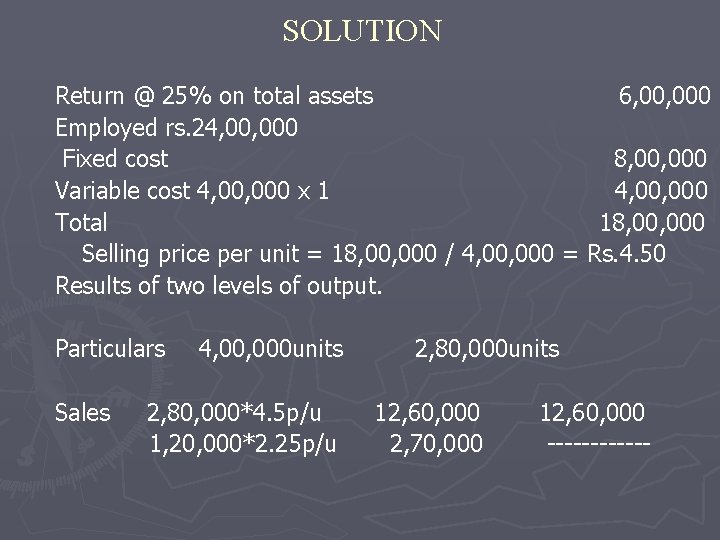 SOLUTION

Return @ 25% on total assets 6,00,000
Employed rs.24,00,000
Fixed cost 8,00,000
Variable cost 4,00,000 x 1 4,00,000
Total 18,00,000
Selling price per unit = 18,00,000 / 4,00,000 = Rs.4.50
Results of two levels of output.

Particulars 4,00,000units 2,80,000units

Sales 2,80,000*4.5p/u 12,60,000 12,60,000
1,20,000*2.25p/u 2,70,000 ------------